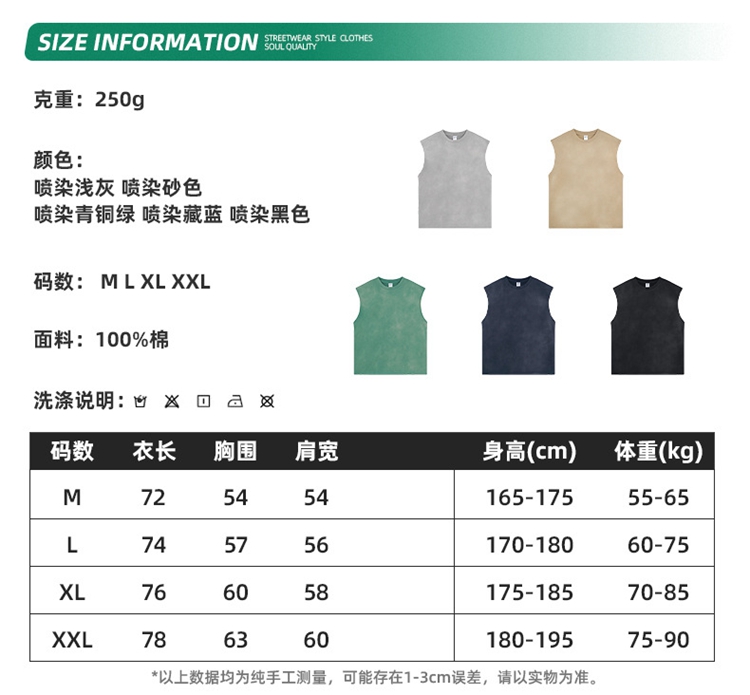 SIZE INFORMATION STREETWEAR STYLE CLOTHES SOUL QUALITY

克重：250g

颜色：
喷染浅灰 喷染砂色
喷染青铜绿 喷染藏蓝 喷染黑色

码数： M L XL XXL

面料：100%棉

洗涤说明：

| 码数 | 衣长 | 胸围 | 肩宽 | 身高(cm) | 体重(kg) |
|---|---|---|---|---|---|
| M | 72 | 54 | 54 | 165-175 | 55-65 |
| L | 74 | 57 | 56 | 170-180 | 60-75 |
| XL | 76 | 60 | 58 | 175-185 | 70-85 |
| XXL | 78 | 63 | 60 | 180-195 | 75-90 |

*以上数据均为纯手工测量，可能存在1-3cm误差，请以实物为准。